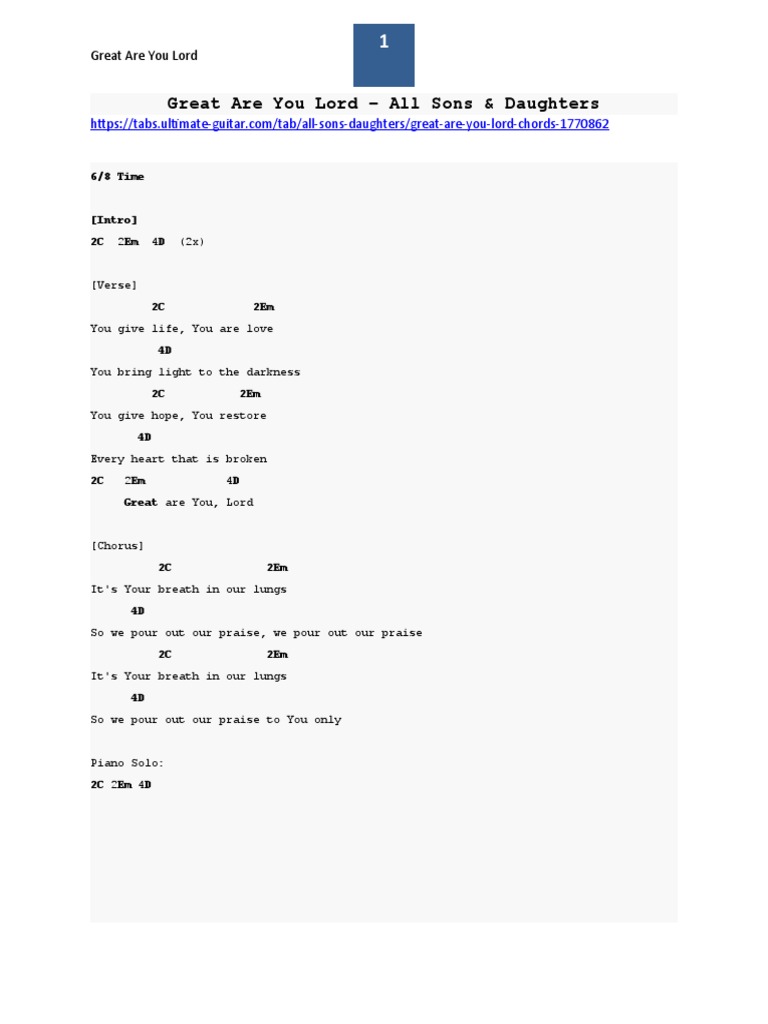 Great Are You Lord

1

Great Are You Lord - All Sons & Daughters

https://tabs.ultimate-guitar.com/tab/all-sons-daughters/great-are-you-lord-chords-1770862

6/8 Time

[Intro]
2C 2Em 4D (2x)

[Verse]
2C 2Em
You give life, You are love
4D
You bring light to the darkness
2C 2Em
You give hope, You restore
4D
Every heart that is broken
2C 2Em 4D
Great are You, Lord

[Chorus]
2C 2Em
It's Your breath in our lungs
4D
So we pour out our praise, we pour out our praise
2C 2Em
It's Your breath in our lungs
4D
So we pour out our praise to You only

Piano Solo:
2C 2Em 4D